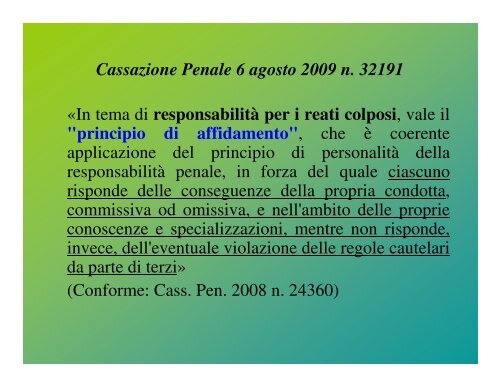 Cassazione Penale 6 agosto 2009 n. 32191

«In tema di responsabilità per i reati colposi, vale il "principio di affidamento", che è coerente applicazione del principio di personalità della responsabilità penale, in forza del quale ciascuno risponde delle conseguenze della propria condotta, commissiva od omissiva, e nell'ambito delle proprie conoscenze e specializzazioni, mentre non risponde, invece, dell'eventuale violazione delle regole cautelari da parte di terzi»

(Conforme: Cass. Pen. 2008 n. 24360)